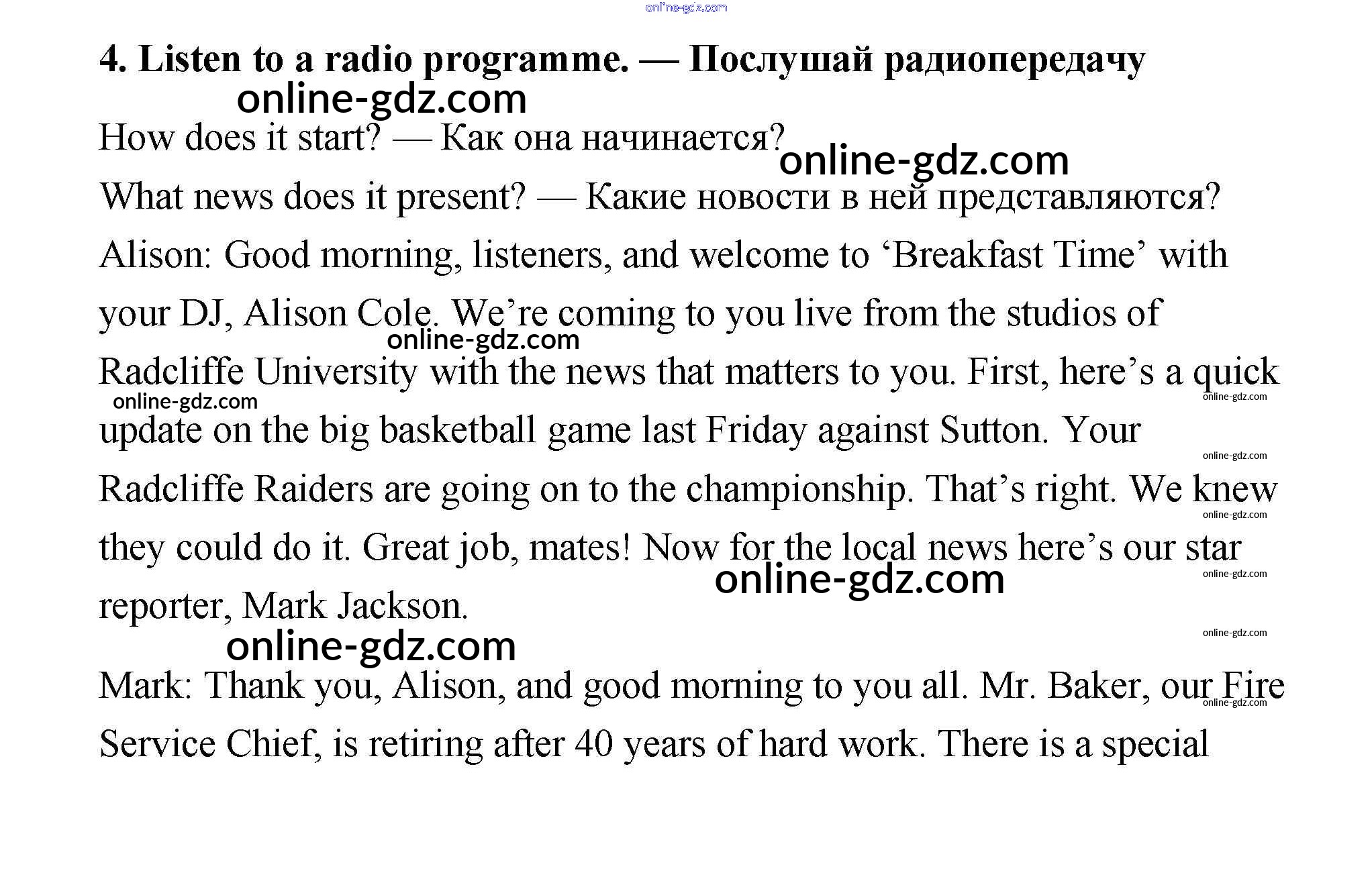 4. Listen to a radio programme. — Послушай радиопередачу

How does it start? — Как она начинается?

What news does it present? — Какие новости в ней представляются?

Alison: Good morning, listeners, and welcome to 'Breakfast Time' with your DJ, Alison Cole. We're coming to you live from the studios of Radcliffe University with the news that matters to you. First, here's a quick update on the big basketball game last Friday against Sutton. Your Radcliffe Raiders are going on to the championship. That's right. We knew they could do it. Great job, mates! Now for the local news here's our star reporter, Mark Jackson.

Mark: Thank you, Alison, and good morning to you all. Mr. Baker, our Fire Service Chief, is retiring after 40 years of hard work. There is a special

online-gdz.com